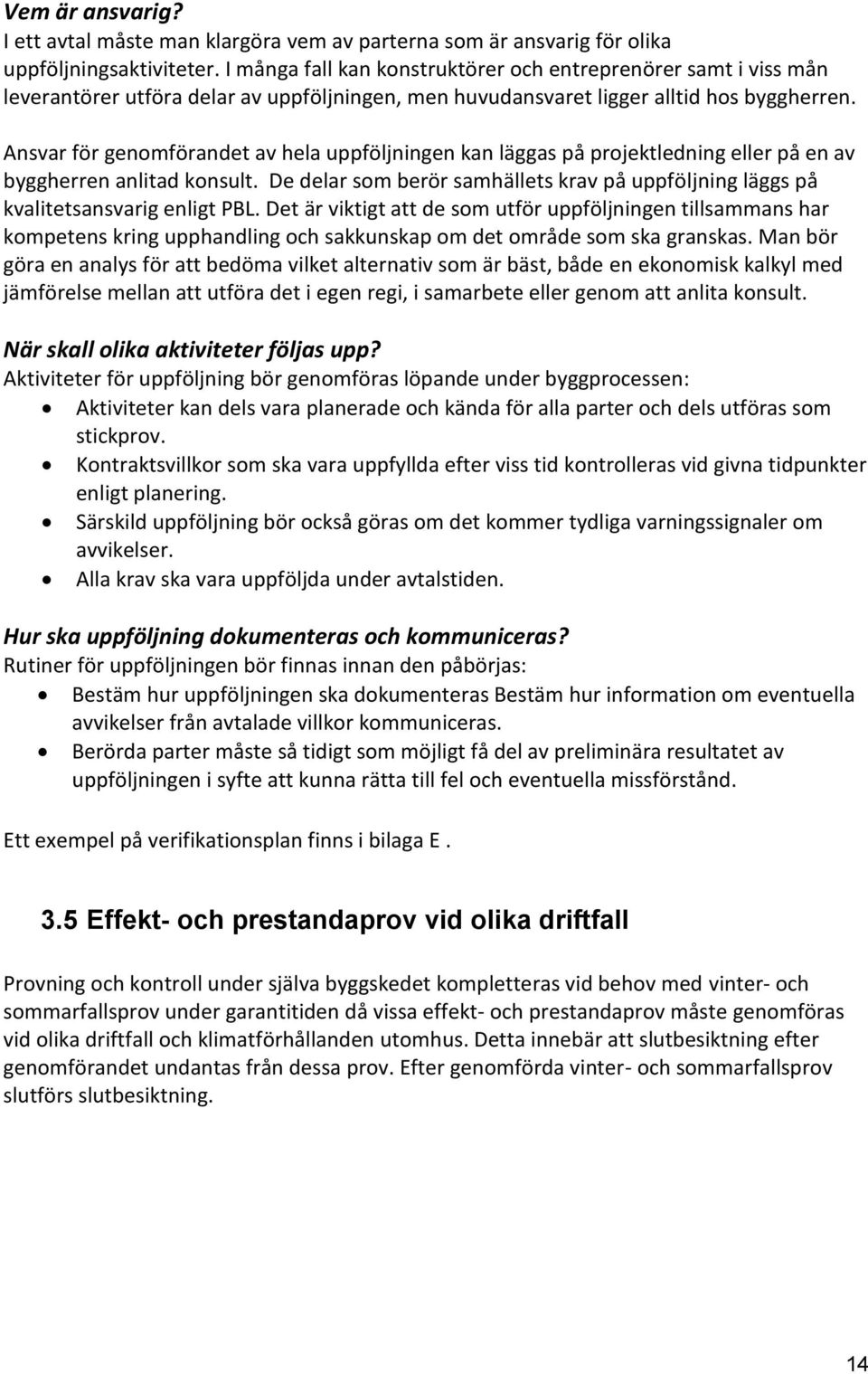 Vem är ansvarig?
I ett avtal måste man klargöra vem av parterna som är ansvarig för olika uppföljningsaktiviteter. I många fall kan konstruktörer och entreprenörer samt i viss mån leverantörer utföra delar av uppföljningen, men huvudansvaret ligger alltid hos byggherren.

Ansvar för genomförandet av hela uppföljningen kan läggas på projektledning eller på en av byggherren anlitad konsult. De delar som berör samhällets krav på uppföljning läggs på kvalitetsansvarig enligt PBL. Det är viktigt att de som utför uppföljningen tillsammans har kompetens kring upphandling och sakkunskap om det område som ska granskas. Man bör göra en analys för att bedöma vilket alternativ som är bäst, både en ekonomisk kalkyl med jämförelse mellan att utföra det i egen regi, i samarbete eller genom att anlita konsult.

När skall olika aktiviteter följas upp?
Aktiviteter för uppföljning bör genomföras löpande under byggprocessen:
• Aktiviteter kan dels vara planerade och kända för alla parter och dels utföras som stickprov.
• Kontraktsvillkor som ska vara uppfyllda efter viss tid kontrolleras vid givna tidpunkter enligt planering.
• Särskild uppföljning bör också göras om det kommer tydliga varningssignaler om avvikelser.
• Alla krav ska vara uppföljda under avtalstiden.

Hur ska uppföljning dokumenteras och kommuniceras?
Rutiner för uppföljningen bör finnas innan den påbörjas:
• Bestäm hur uppföljningen ska dokumenteras Bestäm hur information om eventuella avvikelser från avtalade villkor kommuniceras.
• Berörda parter måste så tidigt som möjligt få del av preliminära resultatet av uppföljningen i syfte att kunna rätta till fel och eventuella missförstånd.

Ett exempel på verifikationsplan finns i bilaga E .

3.5 Effekt- och prestandaprov vid olika driftfall

Provning och kontroll under själva byggskedet kompletteras vid behov med vinter- och sommarfallsprov under garantitiden då vissa effekt- och prestandaprov måste genomföras vid olika driftfall och klimatförhållanden utomhus. Detta innebär att slutbesiktning efter genomförandet undantas från dessa prov. Efter genomförda vinter- och sommarfallsprov slutförs slutbesiktning.

14